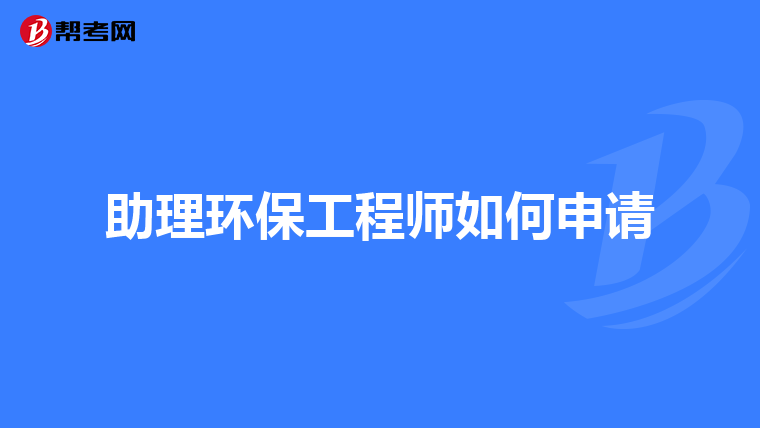 帮考网

助理环保工程师如何申请